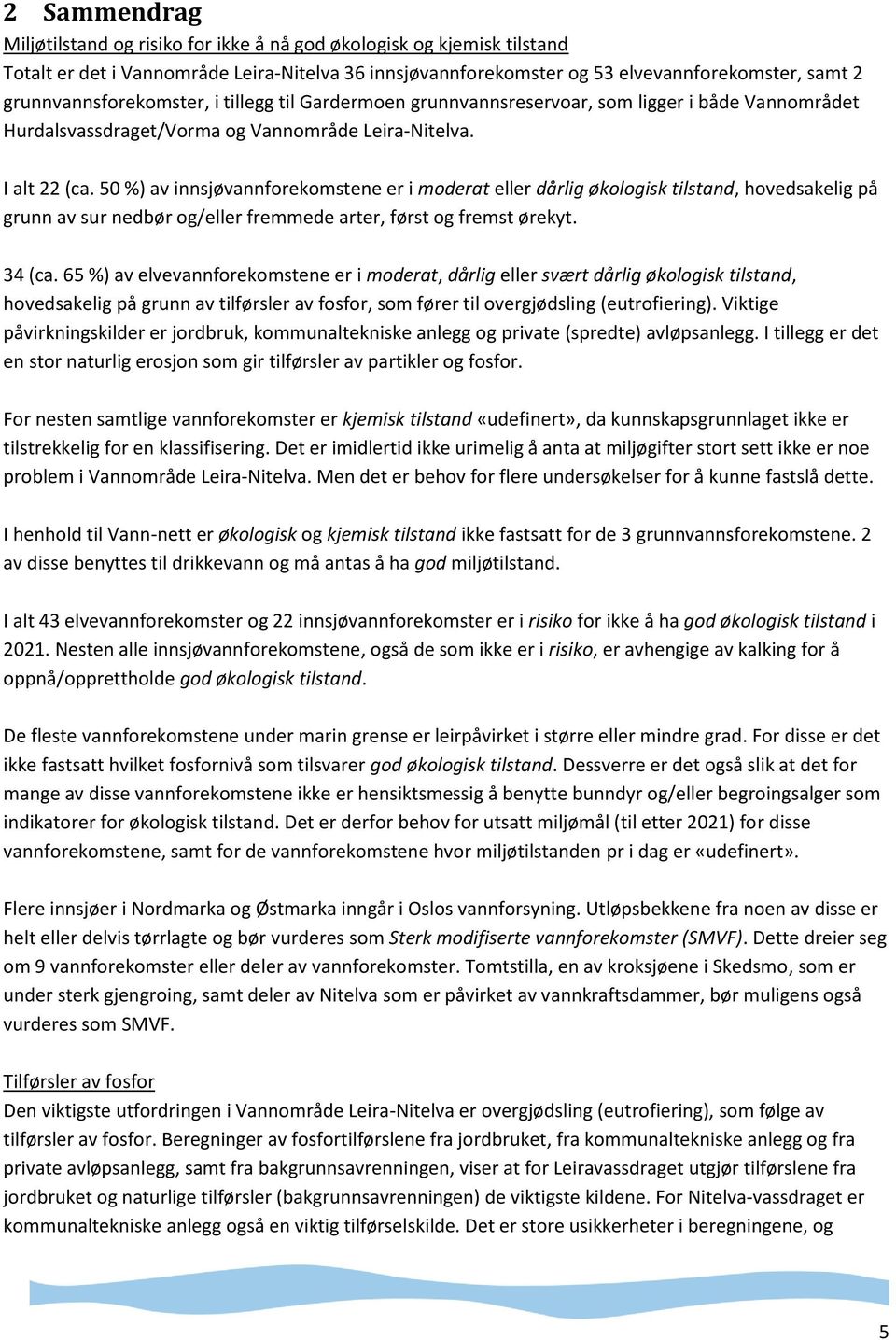 2 Sammendrag

Miljøtilstand og risiko for ikke å nå god økologisk og kjemisk tilstand

Totalt er det i Vannområde Leira-Nitelva 36 innsjøvannforekomster og 53 elvevannforekomster, samt 2 grunnvannsforekomster, i tillegg til Gardermoen grunnvannsreservoar, som ligger i både Vannområdet Hurdalsvassdraget/Vorma og Vannområde Leira-Nitelva.

I alt 22 (ca. 50 %) av innsjøvannforekomstene er i moderat eller dårlig økologisk tilstand, hovedsakelig på grunn av sur nedbør og/eller fremmede arter, først og fremst ørekyt.

34 (ca. 65 %) av elvevannforekomstene er i moderat, dårlig eller svært dårlig økologisk tilstand, hovedsakelig på grunn av tilførsler av fosfor, som fører til overgjødsling (eutrofiering). Viktige påvirkningskilder er jordbruk, kommunaltekniske anlegg og private (spredte) avløpsanlegg. I tillegg er det en stor naturlig erosjon som gir tilførsler av partikler og fosfor.

For nesten samtlige vannforekomster er kjemisk tilstand «udefinert», da kunnskapsgrunnlaget ikke er tilstrekkelig for en klassifisering. Det er imidlertid ikke urimelig å anta at miljøgifter stort sett ikke er noe problem i Vannområde Leira-Nitelva. Men det er behov for flere undersøkelser for å kunne fastslå dette.

I henhold til Vann-nett er økologisk og kjemisk tilstand ikke fastsatt for de 3 grunnvannsforekomstene. 2 av disse benyttes til drikkevann og må antas å ha god miljøtilstand.

I alt 43 elvevannforekomster og 22 innsjøvannforekomster er i risiko for ikke å ha god økologisk tilstand i 2021. Nesten alle innsjøvannforekomstene, også de som ikke er i risiko, er avhengige av kalking for å oppnå/opprettholde god økologisk tilstand.

De fleste vannforekomstene under marin grense er leirpåvirket i større eller mindre grad. For disse er det ikke fastsatt hvilket fosfornivå som tilsvarer god økologisk tilstand. Dessverre er det også slik at det for mange av disse vannforekomstene ikke er hensiktsmessig å benytte bunndyr og/eller begroingsalger som indikatorer for økologisk tilstand. Det er derfor behov for utsatt miljømål (til etter 2021) for disse vannforekomstene, samt for de vannforekomstene hvor miljøtilstanden pr i dag er «udefinert».

Flere innsjøer i Nordmarka og Østmarka inngår i Oslos vannforsyning. Utløpsbekkene fra noen av disse er helt eller delvis tørrlagte og bør vurderes som Sterk modifiserte vannforekomster (SMVF). Dette dreier seg om 9 vannforekomster eller deler av vannforekomster. Tomtstilla, en av kroksjøene i Skedsmo, som er under sterk gjengroing, samt deler av Nitelva som er påvirket av vannkraftsdammer, bør muligens også vurderes som SMVF.

Tilførsler av fosfor

Den viktigste utfordringen i Vannområde Leira-Nitelva er overgjødsling (eutrofiering), som følge av tilførsler av fosfor. Beregninger av fosfortilførslene fra jordbruket, fra kommunaltekniske anlegg og fra private avløpsanlegg, samt fra bakgrunnsavrenningen, viser at for Leiravassdraget utgjør tilførslene fra jordbruket og naturlige tilførsler (bakgrunnsavrenningen) de viktigste kildene. For Nitelva-vassdraget er kommunaltekniske anlegg også en viktig tilførselskilde. Det er store usikkerheter i beregningene, og

5